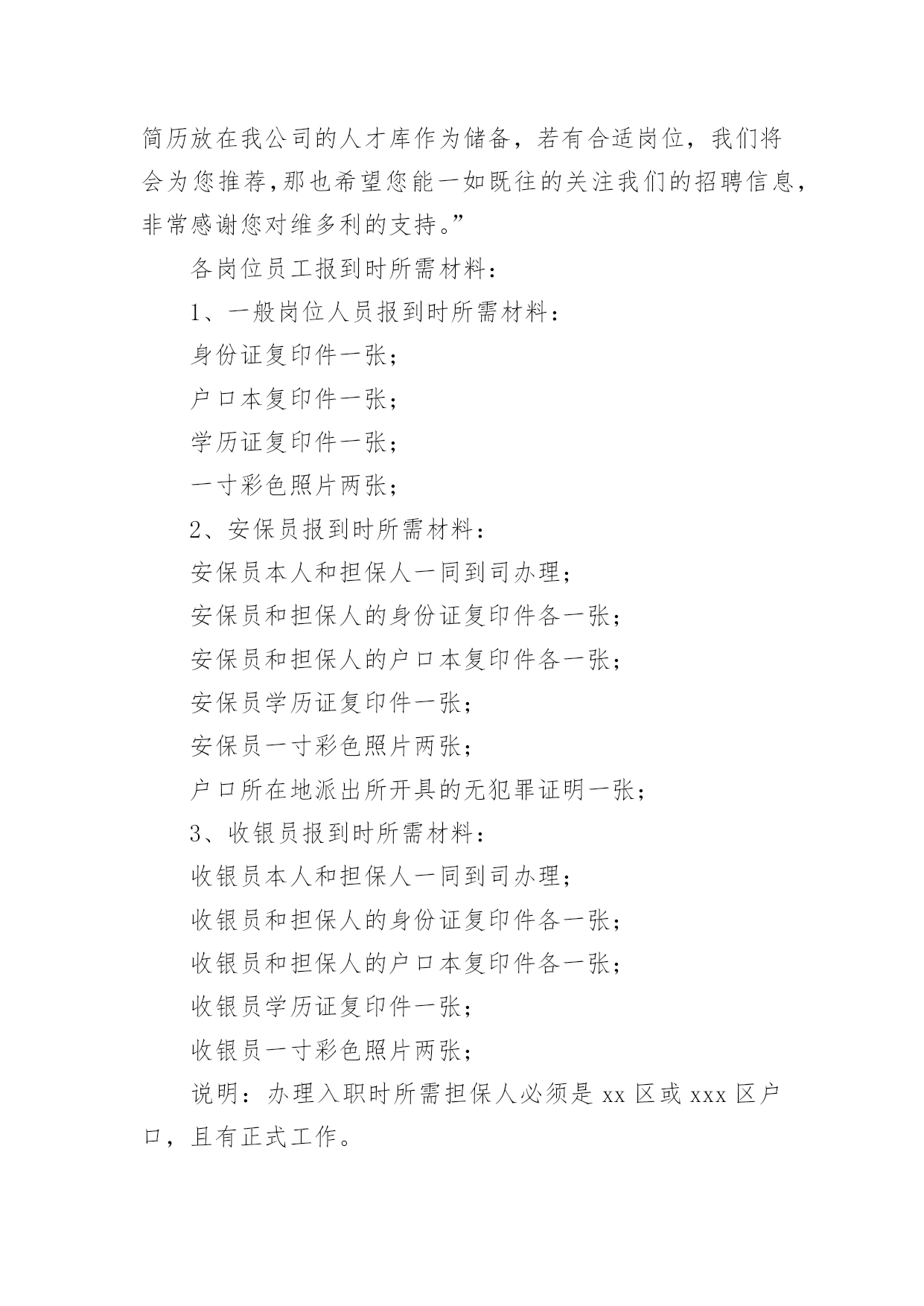 简历放在我公司的人才库作为储备，若有合适岗位，我们将会为您推荐,那也希望您能一如既往的关注我们的招聘信息,非常感谢您对维多利的支持。”

各岗位员工报到时所需材料：

1、一般岗位人员报到时所需材料：

身份证复印件一张；

户口本复印件一张；

学历证复印件一张；

一寸彩色照片两张；

2、安保员报到时所需材料：

安保员本人和担保人一同到司办理；

安保员和担保人的身份证复印件各一张；

安保员和担保人的户口本复印件各一张；

安保员学历证复印件一张；

安保员一寸彩色照片两张；

户口所在地派出所开具的无犯罪证明一张；

3、收银员报到时所需材料：

收银员本人和担保人一同到司办理；

收银员和担保人的身份证复印件各一张；

收银员和担保人的户口本复印件各一张；

收银员学历证复印件一张；

收银员一寸彩色照片两张；

说明：办理入职时所需担保人必须是 xx 区或 xxx 区户口，且有正式工作。